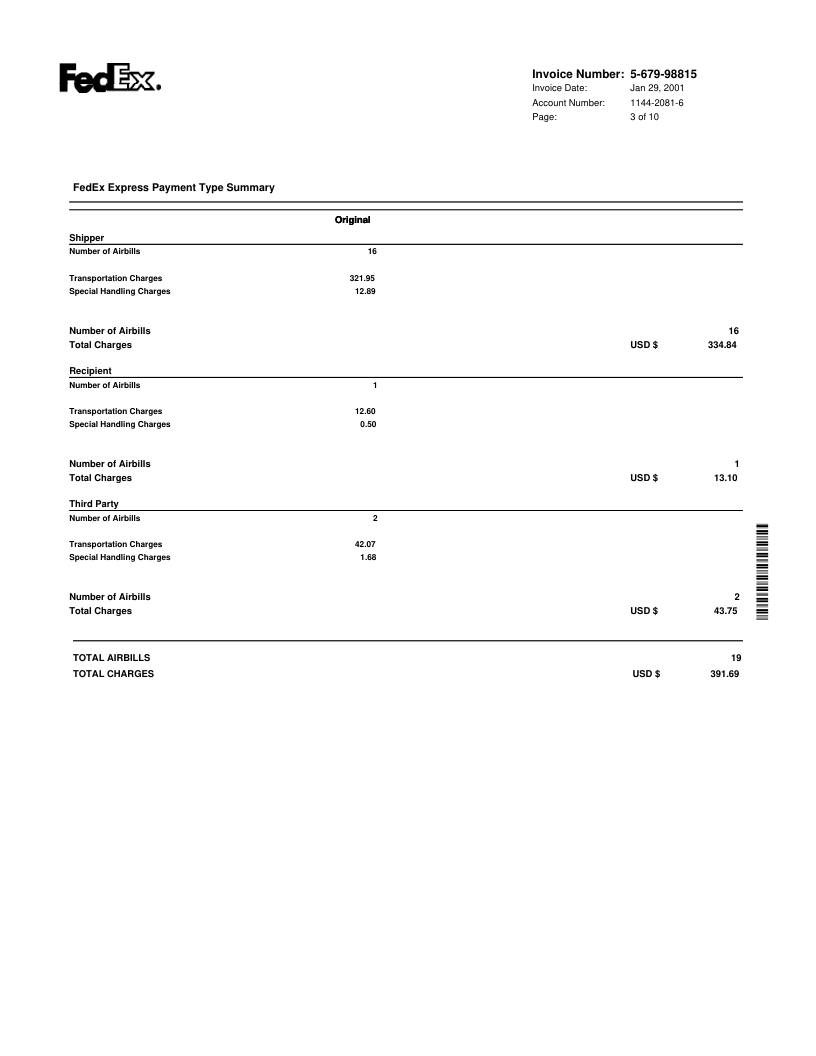 FedEx.

Invoice Number: 5-679-98815
Invoice Date: Jan 29, 2001
Account Number: 1144-2081-6
Page: 3 of 10

FedEx Express Payment Type Summary

Original

Shipper
Number of Airbills 16

Transportation Charges 321.95
Special Handling Charges 12.89

Number of Airbills 16
Total Charges USD $ 334.84

Recipient
Number of Airbills 1

Transportation Charges 12.60
Special Handling Charges 0.50

Number of Airbills 1
Total Charges USD $ 13.10

Third Party
Number of Airbills 2

Transportation Charges 42.07
Special Handling Charges 1.68

Number of Airbills 2
Total Charges USD $ 43.75

TOTAL AIRBILLS 19
TOTAL CHARGES USD $ 391.69